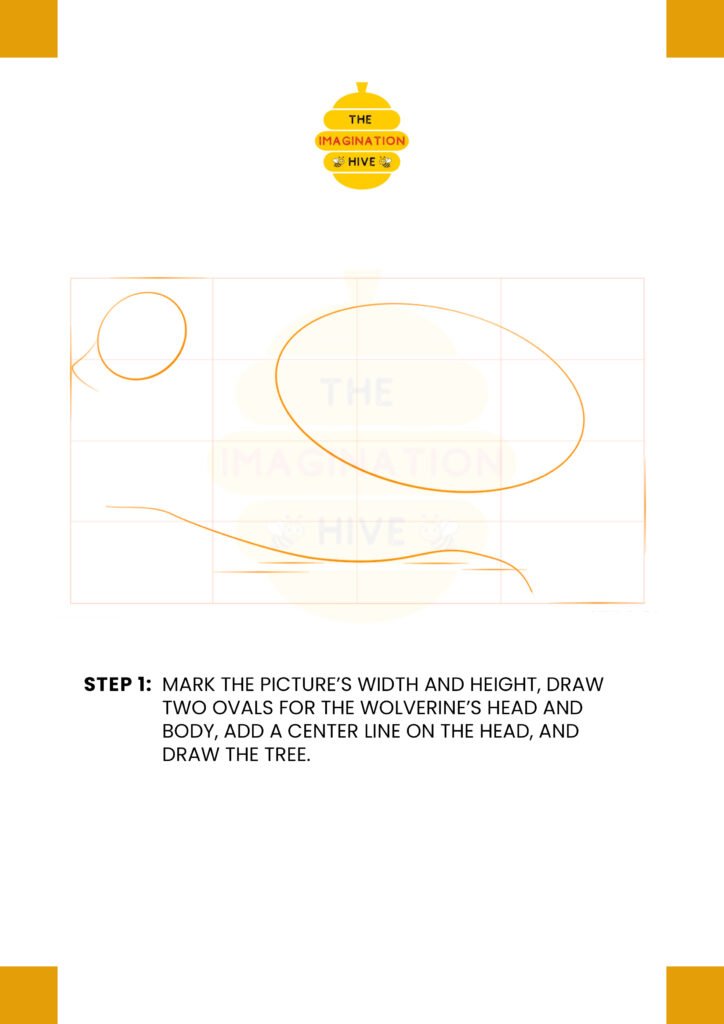 THE
IMAGINATION
HIVE

THE
IMAGINATION
HIVE

STEP 1: MARK THE PICTURE'S WIDTH AND HEIGHT, DRAW TWO OVALS FOR THE WOLVERINE'S HEAD AND BODY, ADD A CENTER LINE ON THE HEAD, AND DRAW THE TREE.